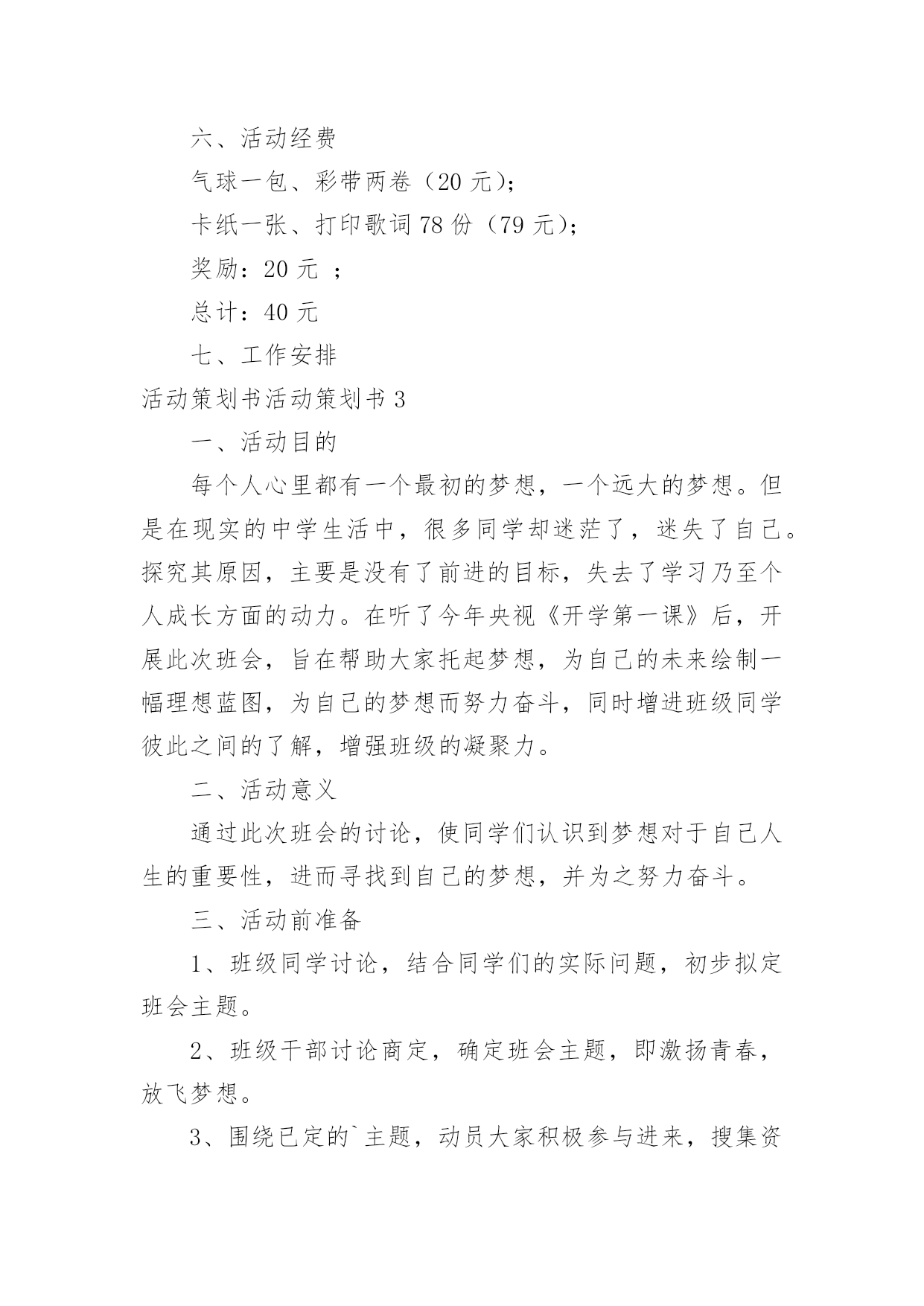 六、活动经费

气球一包、彩带两卷（20 元）；

卡纸一张、打印歌词 78 份（79 元）；

奖励：20 元 ；

总计：40 元

七、工作安排

活动策划书活动策划书 3

一、活动目的

每个人心里都有一个最初的梦想，一个远大的梦想。但是在现实的中学生活中，很多同学却迷茫了，迷失了自己。探究其原因，主要是没有了前进的目标，失去了学习乃至个人成长方面的动力。在听了今年央视《开学第一课》后，开展此次班会，旨在帮助大家托起梦想，为自己的未来绘制一幅理想蓝图，为自己的梦想而努力奋斗，同时增进班级同学彼此之间的了解，增强班级的凝聚力。

二、活动意义

通过此次班会的讨论，使同学们认识到梦想对于自己人生的重要性，进而寻找到自己的梦想，并为之努力奋斗。

三、活动前准备

1、班级同学讨论，结合同学们的实际问题，初步拟定班会主题。

2、班级干部讨论商定，确定班会主题，即激扬青春，放飞梦想。

3、围绕已定的`主题，动员大家积极参与进来，搜集资